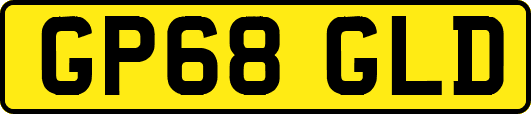 GP68 GLD